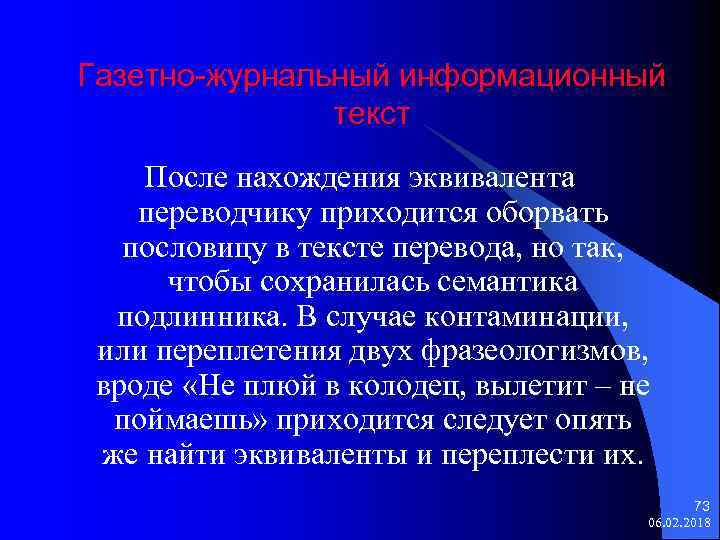 Газетно-журнальный информационный текст

После нахождения эквивалента переводчику приходится оборвать пословицу в тексте перевода, но так, чтобы сохранилась семантика подлинника. В случае контаминации, или переплетения двух фразеологизмов, вроде «Не плюй в колодец, вылетит – не поймаешь» приходится следует опять же найти эквиваленты и переплести их.

73
06.02.2018